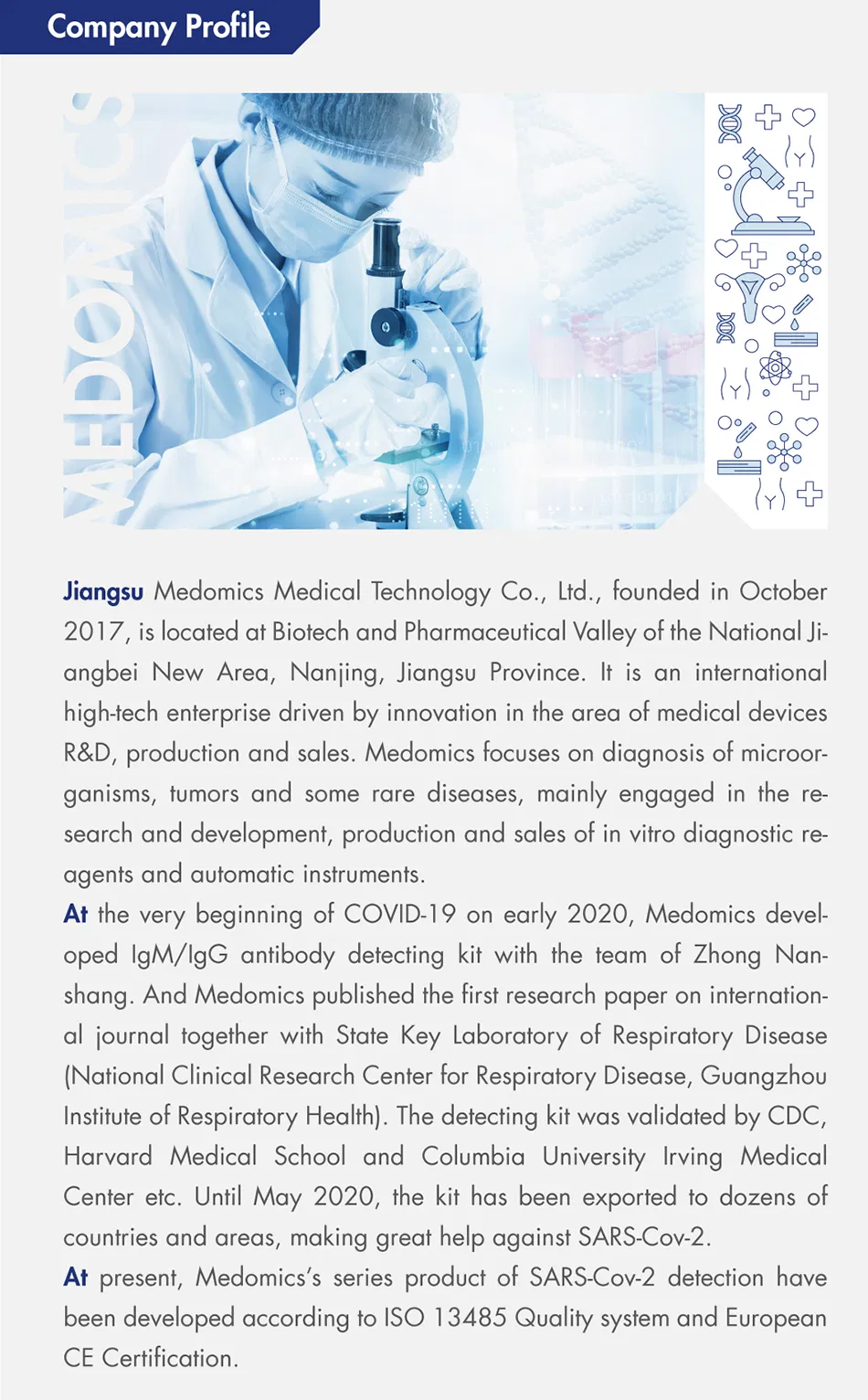 Company Profile

MEDOMICS

Jiangsu Medomics Medical Technology Co., Ltd., founded in October 2017, is located at Biotech and Pharmaceutical Valley of the National Jiangbei New Area, Nanjing, Jiangsu Province. It is an international high-tech enterprise driven by innovation in the area of medical devices R&D, production and sales. Medomics focuses on diagnosis of microorganisms, tumors and some rare diseases, mainly engaged in the research and development, production and sales of in vitro diagnostic reagents and automatic instruments.

At the very beginning of COVID-19 on early 2020, Medomics developed IgM/IgG antibody detecting kit with the team of Zhong Nanshang. And Medomics published the first research paper on international journal together with State Key Laboratory of Respiratory Disease (National Clinical Research Center for Respiratory Disease, Guangzhou Institute of Respiratory Health). The detecting kit was validated by CDC, Harvard Medical School and Columbia University Irving Medical Center etc. Until May 2020, the kit has been exported to dozens of countries and areas, making great help against SARS-Cov-2.

At present, Medomics's series product of SARS-Cov-2 detection have been developed according to ISO 13485 Quality system and European CE Certification.